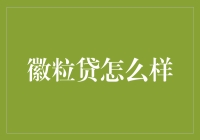 徽粒贷怎么样